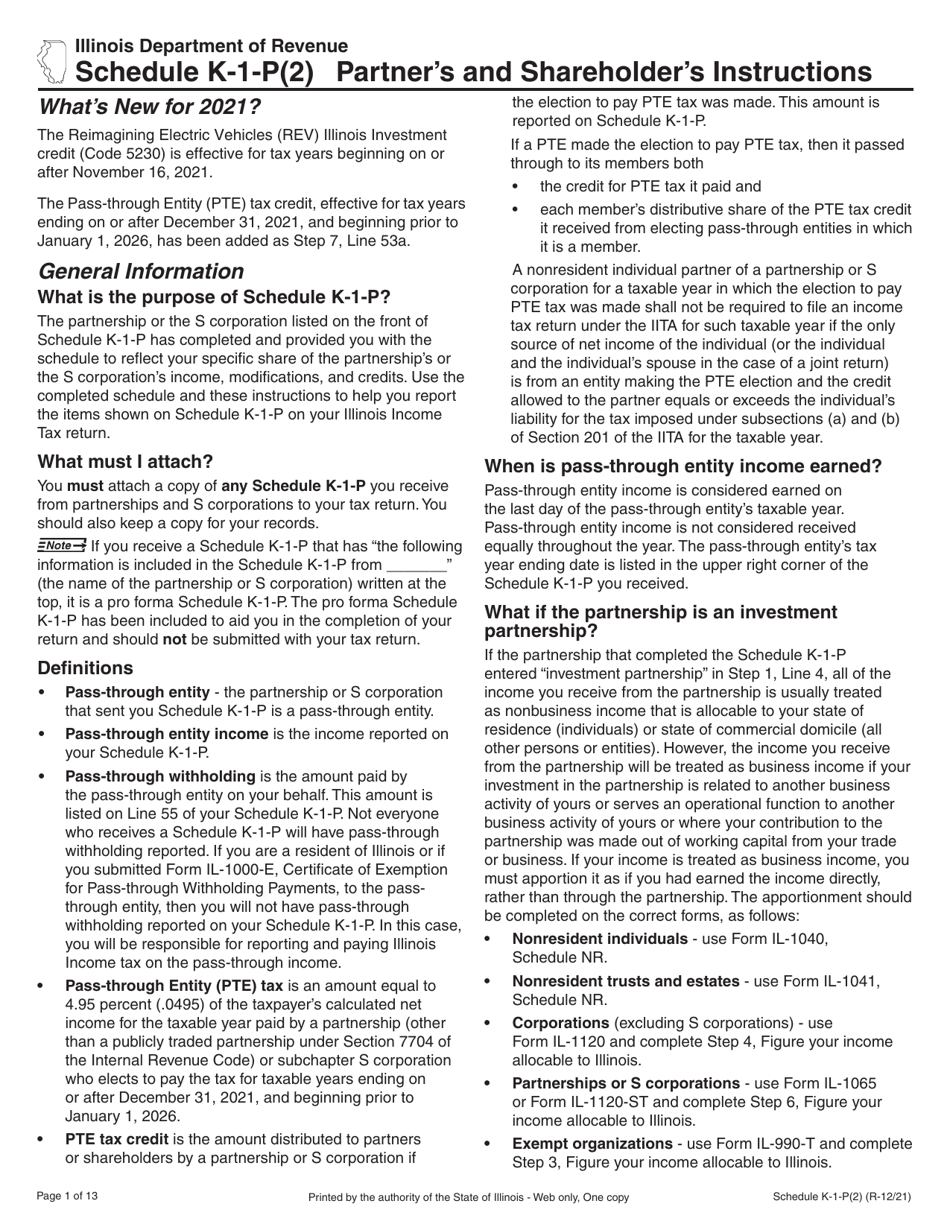 Illinois Department of Revenue
Schedule K-1-P(2) Partner's and Shareholder's Instructions

What's New for 2021?

The Reimagining Electric Vehicles (REV) Illinois Investment credit (Code 5230) is effective for tax years beginning on or after November 16, 2021.

The Pass-through Entity (PTE) tax credit, effective for tax years ending on or after December 31, 2021, and beginning prior to January 1, 2026, has been added as Step 7, Line 53a.

General Information

What is the purpose of Schedule K-1-P?

The partnership or the S corporation listed on the front of Schedule K-1-P has completed and provided you with the schedule to reflect your specific share of the partnership's or the S corporation's income, modifications, and credits. Use the completed schedule and these instructions to help you report the items shown on Schedule K-1-P on your Illinois Income Tax return.

What must I attach?

You must attach a copy of any Schedule K-1-P you receive from partnerships and S corporations to your tax return. You should also keep a copy for your records.

Note If you receive a Schedule K-1-P that has "the following information is included in the Schedule K-1-P from _______" (the name of the partnership or S corporation) written at the top, it is a pro forma Schedule K-1-P. The pro forma Schedule K-1-P has been included to aid you in the completion of your return and should not be submitted with your tax return.

Definitions

• Pass-through entity - the partnership or S corporation that sent you Schedule K-1-P is a pass-through entity.

• Pass-through entity income is the income reported on your Schedule K-1-P.

• Pass-through withholding is the amount paid by the pass-through entity on your behalf. This amount is listed on Line 55 of your Schedule K-1-P. Not everyone who receives a Schedule K-1-P will have pass-through withholding reported. If you are a resident of Illinois or if you submitted Form IL-1000-E, Certificate of Exemption for Pass-through Withholding Payments, to the pass-through entity, then you will not have pass-through withholding reported on your Schedule K-1-P. In this case, you will be responsible for reporting and paying Illinois Income tax on the pass-through income.

• Pass-through Entity (PTE) tax is an amount equal to 4.95 percent (.0495) of the taxpayer's calculated net income for the taxable year paid by a partnership (other than a publicly traded partnership under Section 7704 of the Internal Revenue Code) or subchapter S corporation who elects to pay the tax for taxable years ending on or after December 31, 2021, and beginning prior to January 1, 2026.

• PTE tax credit is the amount distributed to partners or shareholders by a partnership or S corporation if the election to pay PTE tax was made. This amount is reported on Schedule K-1-P.

If a PTE made the election to pay PTE tax, then it passed through to its members both

• the credit for PTE tax it paid and

• each member's distributive share of the PTE tax credit it received from electing pass-through entities in which it is a member.

A nonresident individual partner of a partnership or S corporation for a taxable year in which the election to pay PTE tax was made shall not be required to file an income tax return under the IITA for such taxable year if the only source of net income of the individual (or the individual and the individual's spouse in the case of a joint return) is from an entity making the PTE election and the credit allowed to the partner equals or exceeds the individual's liability for the tax imposed under subsections (a) and (b) of Section 201 of the IITA for the taxable year.

When is pass-through entity income earned?

Pass-through entity income is considered earned on the last day of the pass-through entity's taxable year. Pass-through entity income is not considered received equally throughout the year. The pass-through entity's tax year ending date is listed in the upper right corner of the Schedule K-1-P you received.

What if the partnership is an investment partnership?

If the partnership that completed the Schedule K-1-P entered "investment partnership" in Step 1, Line 4, all of the income you receive from the partnership is usually treated as nonbusiness income that is allocable to your state of residence (individuals) or state of commercial domicile (all other persons or entities). However, the income you receive from the partnership will be treated as business income if your investment in the partnership is related to another business activity of yours or serves an operational function to another business activity of yours or where your contribution to the partnership was made out of working capital from your trade or business. If your income is treated as business income, you must apportion it as if you had earned the income directly, rather than through the partnership. The apportionment should be completed on the correct forms, as follows:

• Nonresident individuals - use Form IL-1040, Schedule NR.

• Nonresident trusts and estates - use Form IL-1041, Schedule NR.

• Corporations (excluding S corporations) - use Form IL-1120 and complete Step 4, Figure your income allocable to Illinois.

• Partnerships or S corporations - use Form IL-1065 or Form IL-1120-ST and complete Step 6, Figure your income allocable to Illinois.

• Exempt organizations - use Form IL-990-T and complete Step 3, Figure your income allocable to Illinois.

Page 1 of 13    Printed by the authority of the State of Illinois - Web only, One copy    Schedule K-1-P(2) (R-12/21)